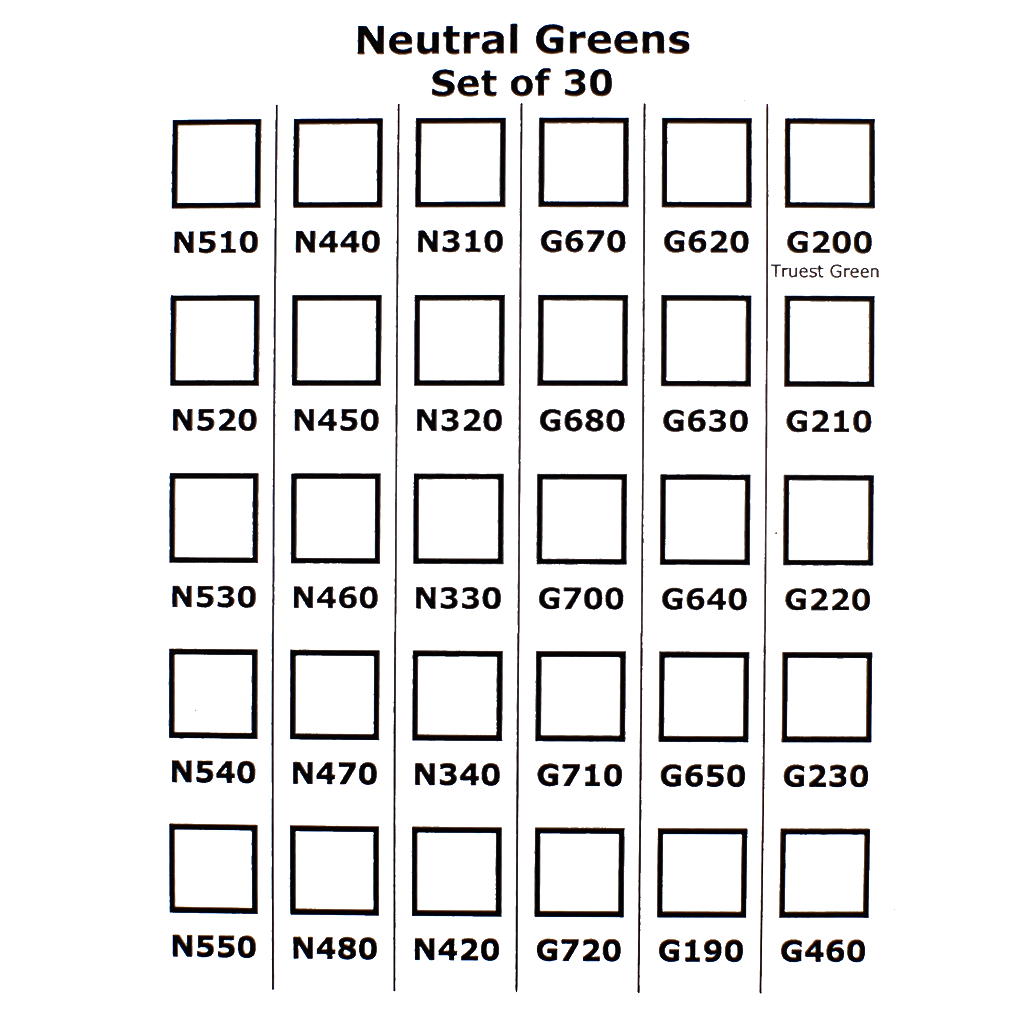 Neutral Greens
Set of 30

N510
N520
N530
N540
N550

N440
N450
N460
N470
N480

N310
N320
N330
N340
N420

G670
G680
G700
G710
G720

G620
G630
G640
G650
G190

G200
Truest Green
G210
G220
G230
G460